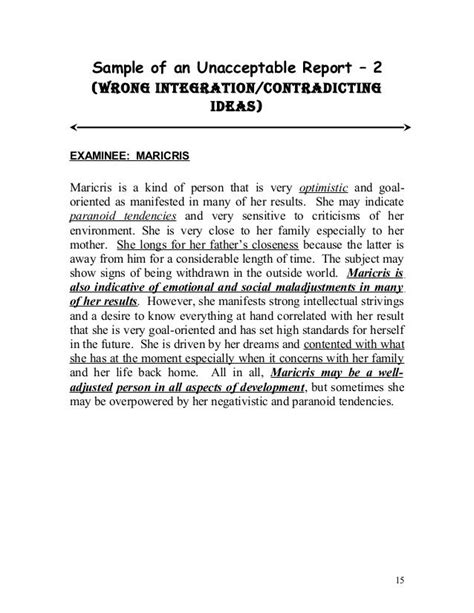 Sample of an Unacceptable Report – 2
(WRONG INTEGRATION/CONTRADICTING IDEAS)

EXAMINEE: MARICRIS

Maricris is a kind of person that is very optimistic and goal-oriented as manifested in many of her results. She may indicate paranoid tendencies and very sensitive to criticisms of her environment. She is very close to her family especially to her mother. She longs for her father's closeness because the latter is away from him for a considerable length of time. The subject may show signs of being withdrawn in the outside world. Maricris is also indicative of emotional and social maladjustments in many of her results. However, she manifests strong intellectual strivings and a desire to know everything at hand correlated with her result that she is very goal-oriented and has set high standards for herself in the future. She is driven by her dreams and contented with what she has at the moment especially when it concerns with her family and her life back home. All in all, Maricris may be a well-adjusted person in all aspects of development, but sometimes she may be overpowered by her negativistic and paranoid tendencies.

15